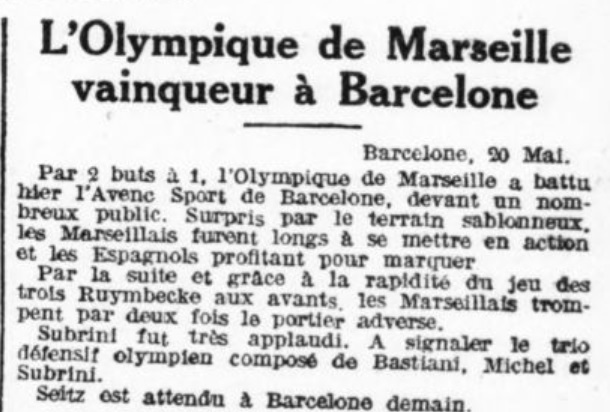 L'Olympique de Marseille vainqueur à Barcelone

Barcelone, 20 Mai.

Par 2 buts à 1, l'Olympique de Marseille a battu hier l'Avenc Sport de Barcelone, devant un nombreux public. Surpris par le terrain sablonneux, les Marseillais furent longs à se mettre en action et les Espagnols profitant pour marquer

Par la suite et grâce à la rapidité du jeu des trois Ruymbecke aux avants, les Marseillais trompent par deux fois le portier adverse.

Subrini fut très applaudi. A signaler le trio défensif olympien composé de Bastiani, Michel et Subrini.

Seitz est attendu à Barcelone demain.